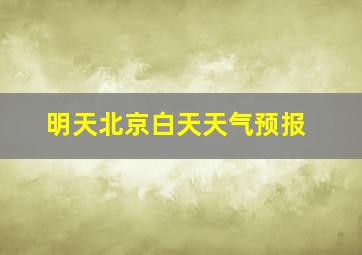 明天北京白天天气预报